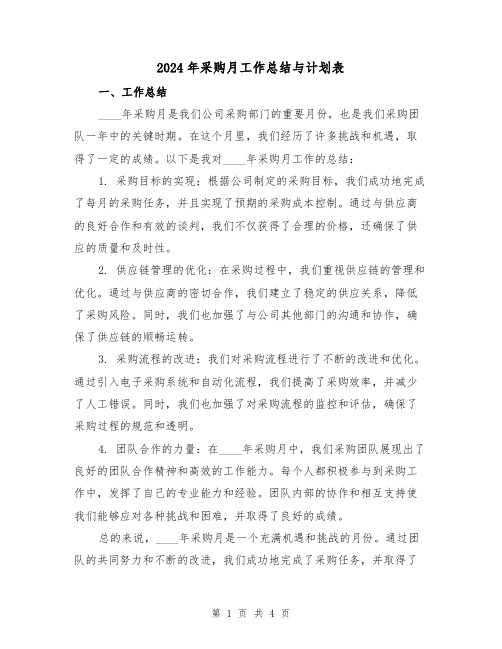 2024年采购月工作总结与计划表

一、工作总结

____年采购月是我们公司采购部门的重要月份，也是我们采购团队一年中的关键时期。在这个月里，我们经历了许多挑战和机遇，取得了一定的成绩。以下是我对____年采购月工作的总结：

1. 采购目标的实现：根据公司制定的采购目标，我们成功地完成了每月的采购任务，并且实现了预期的采购成本控制。通过与供应商的良好合作和有效的谈判，我们不仅获得了合理的价格，还确保了供应的质量和及时性。

2. 供应链管理的优化：在采购过程中，我们重视供应链的管理和优化。通过与供应商的密切合作，我们建立了稳定的供应关系，降低了采购风险。同时，我们也加强了与公司其他部门的沟通和协作，确保了供应链的顺畅运转。

3. 采购流程的改进：我们对采购流程进行了不断的改进和优化。通过引入电子采购系统和自动化流程，我们提高了采购效率，并减少了人工错误。同时，我们也加强了对采购流程的监控和评估，确保了采购过程的规范和透明。

4. 团队合作的力量：在____年采购月中，我们采购团队展现出了良好的团队合作精神和高效的工作能力。每个人都积极参与到采购工作中，发挥了自己的专业能力和经验。团队内部的协作和相互支持使我们能够应对各种挑战和困难，并取得了良好的成绩。

总的来说，____年采购月是一个充满机遇和挑战的月份。通过团队的共同努力和不断的改进，我们成功地完成了采购任务，并取得了

第 1 页 共 4 页